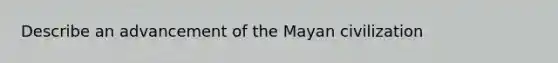 Describe an advancement of the Mayan civilization